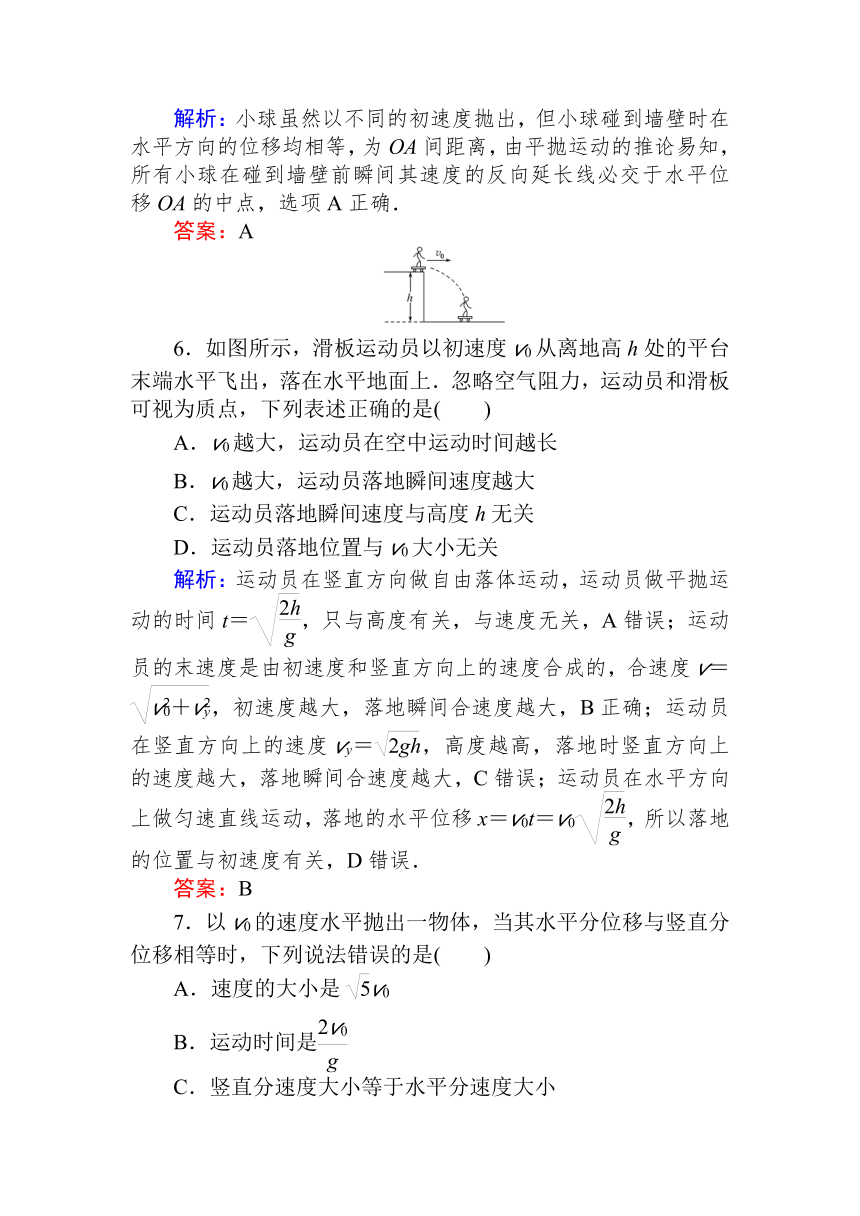 解析：小球虽然以不同的初速度抛出，但小球碰到墙壁时在水平方向的位移均相等，为 $OA$ 间距离，由平抛运动的推论易知，所有小球在碰到墙壁前瞬间其速度的反向延长线必交于水平位移 $OA$ 的中点，选项 A 正确．

答案：A

$v_0$

$h$

6．如图所示，滑板运动员以初速度 $v_0$ 从离地高 $h$ 处的平台末端水平飞出，落在水平地面上．忽略空气阻力，运动员和滑板可视为质点，下列表述正确的是(　　)

A．$v_0$ 越大，运动员在空中运动时间越长

B．$v_0$ 越大，运动员落地瞬间速度越大

C．运动员落地瞬间速度与高度 $h$ 无关

D．运动员落地位置与 $v_0$ 大小无关

解析：运动员在竖直方向做自由落体运动，运动员做平抛运动的时间 $t=\sqrt{\frac{2h}{g}}$，只与高度有关，与速度无关，A 错误；运动员的末速度是由初速度和竖直方向上的速度合成的，合速度 $v=\sqrt{v_0^2+v_y^2}$，初速度越大，落地瞬间合速度越大，B 正确；运动员在竖直方向上的速度 $v_y=\sqrt{2gh}$，高度越高，落地时竖直方向上的速度越大，落地瞬间合速度越大，C 错误；运动员在水平方向上做匀速直线运动，落地的水平位移 $x=v_0t=v_0\sqrt{\frac{2h}{g}}$，所以落地的位置与初速度有关，D 错误．

答案：B

7．以 $v_0$ 的速度水平抛出一物体，当其水平分位移与竖直分位移相等时，下列说法错误的是(　　)

A．速度的大小是 $\sqrt{5}v_0$

B．运动时间是$\frac{2v_0}{g}$

C．竖直分速度大小等于水平分速度大小